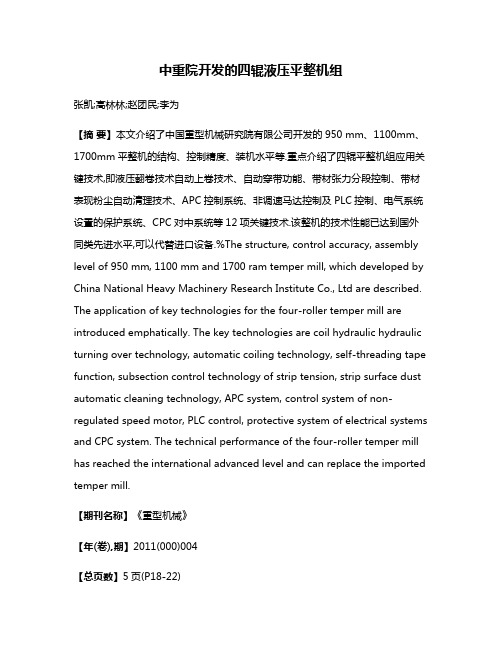 中重院开发的四辊液压平整机组

张凯;高林林;赵团民;李为

【摘 要】本文介绍了中国重型机械研究院有限公司开发的 950 mm、1100mm、1700mm 平整机的结构、控制精度、装机水平等.重点介绍了四辊平整机组应用关键技术,即液压翻卷技术自动上卷技术、自动穿带功能、带材张力分段控制、带材表现粉尘自动清理技术、APC 控制系统、非调速马达控制及 PLC 控制、电气系统设置的保护系统、CPC 对中系统等 12 项关键技术.该整机的技术性能已达到国外同类先进水平,可以代替进口设备.%The structure, control accuracy, assembly level of 950 mm, 1100 mm and 1700 ram temper mill, which developed by China National Heavy Machinery Research Institute Co., Ltd are described. The application of key technologies for the four-roller temper mill are introduced emphatically. The key technologies are coil hydraulic hydraulic turning over technology, automatic coiling technology, self-threading tape function, subsection control technology of strip tension, strip surface dust automatic cleaning technology, APC system, control system of non-regulated speed motor, PLC control, protective system of electrical systems and CPC system. The technical performance of the four-roller temper mill has reached the international advanced level and can replace the imported temper mill.

【期刊名称】《重型机械》

【年(卷),期】2011(000)004

【总页数】5 页(P18-22)